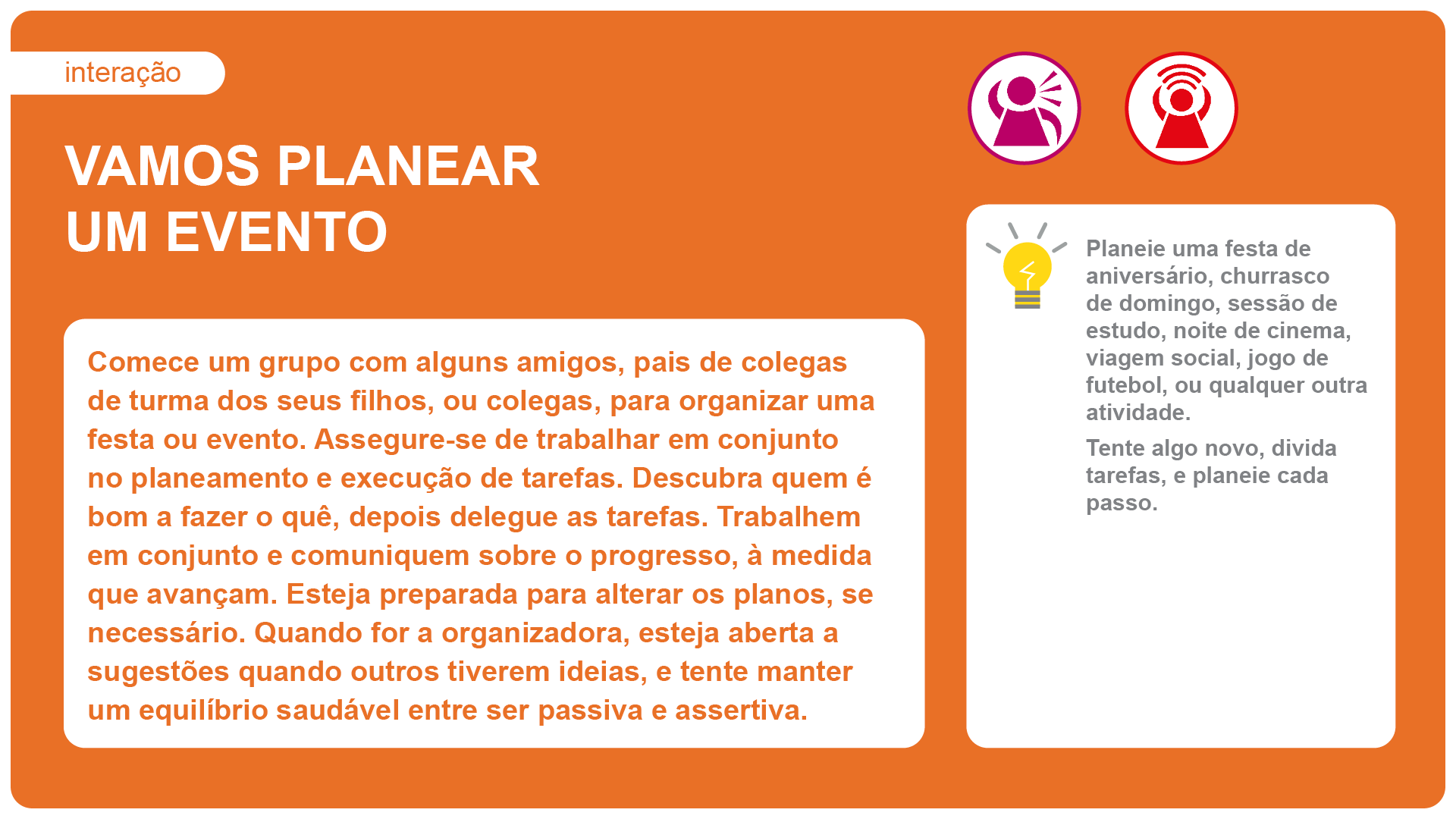 interação

VAMOS PLANEAR UM EVENTO

Comece um grupo com alguns amigos, pais de colegas de turma dos seus filhos, ou colegas, para organizar uma festa ou evento. Assegure-se de trabalhar em conjunto no planeamento e execução de tarefas. Descubra quem é bom a fazer o quê, depois delegue as tarefas. Trabalhem em conjunto e comuniquem sobre o progresso, à medida que avançam. Esteja preparada para alterar os planos, se necessário. Quando for a organizadora, esteja aberta a sugestões quando outros tiverem ideias, e tente manter um equilíbrio saudável entre ser passiva e assertiva.

Planeie uma festa de aniversário, churrasco de domingo, sessão de estudo, noite de cinema, viagem social, jogo de futebol, ou qualquer outra atividade.

Tente algo novo, divida tarefas, e planeie cada passo.